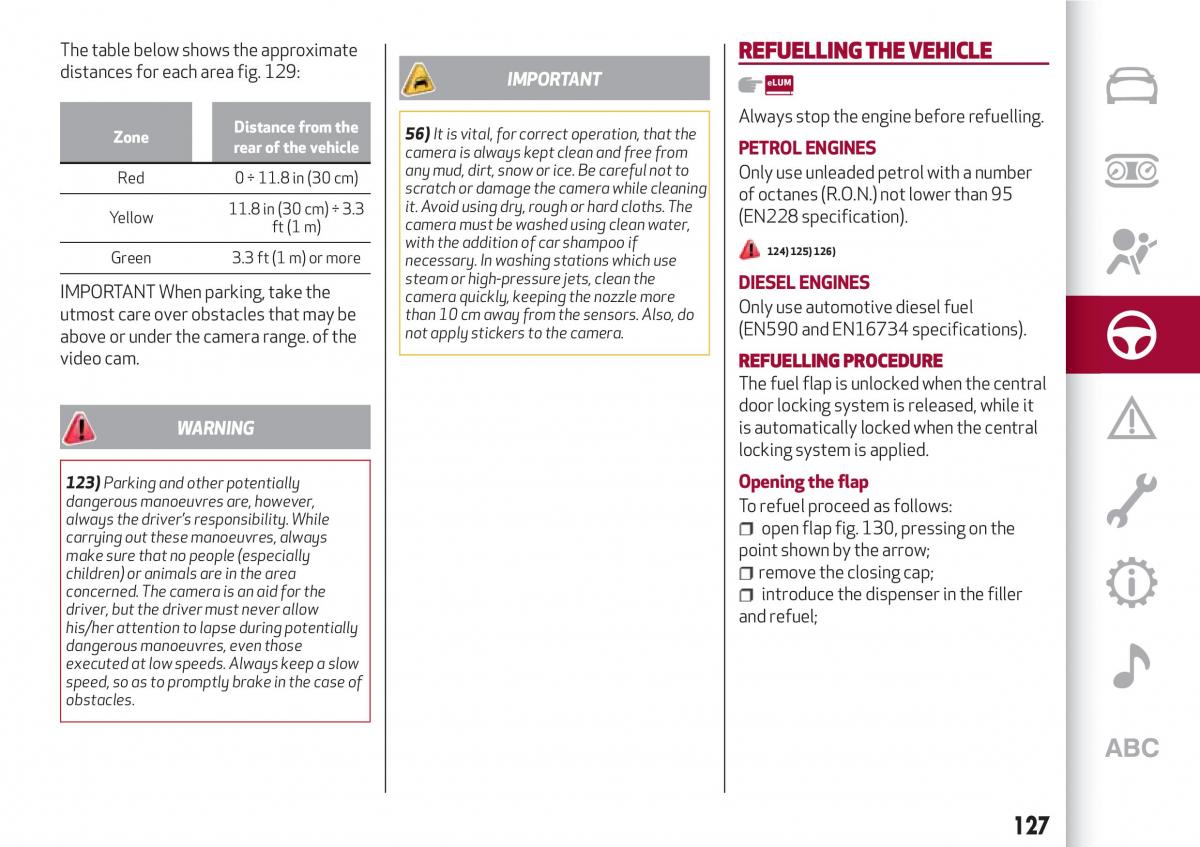 The table below shows the approximate distances for each area fig. 129:

| Zone | Distance from the rear of the vehicle |
|---|---|
| Red | 0 ÷ 11.8 in (30 cm) |
| Yellow | 11.8 in (30 cm) ÷ 3.3 ft (1 m) |
| Green | 3.3 ft (1 m) or more |

IMPORTANT When parking, take the utmost care over obstacles that may be above or under the camera range. of the video cam.

WARNING

123) Parking and other potentially dangerous manoeuvres are, however, always the driver's responsibility. While carrying out these manoeuvres, always make sure that no people (especially children) or animals are in the area concerned. The camera is an aid for the driver, but the driver must never allow his/her attention to lapse during potentially dangerous manoeuvres, even those executed at low speeds. Always keep a slow speed, so as to promptly brake in the case of obstacles.

IMPORTANT

56) It is vital, for correct operation, that the camera is always kept clean and free from any mud, dirt, snow or ice. Be careful not to scratch or damage the camera while cleaning it. Avoid using dry, rough or hard cloths. The camera must be washed using clean water, with the addition of car shampoo if necessary. In washing stations which use steam or high-pressure jets, clean the camera quickly, keeping the nozzle more than 10 cm away from the sensors. Also, do not apply stickers to the camera.

REFUELLING THE VEHICLE

eLUM

Always stop the engine before refuelling.

PETROL ENGINES
Only use unleaded petrol with a number of octanes (R.O.N.) not lower than 95 (EN228 specification).

124) 125) 126)

DIESEL ENGINES
Only use automotive diesel fuel (EN590 and EN16734 specifications).

REFUELLING PROCEDURE
The fuel flap is unlocked when the central door locking system is released, while it is automatically locked when the central locking system is applied.

Opening the flap
To refuel proceed as follows:
❒ open flap fig. 130, pressing on the point shown by the arrow;
❒ remove the closing cap;
❒ introduce the dispenser in the filler and refuel;

ABC

127